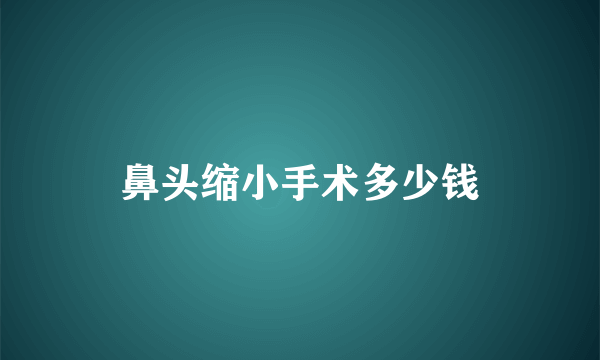 鼻头缩小手术多少钱